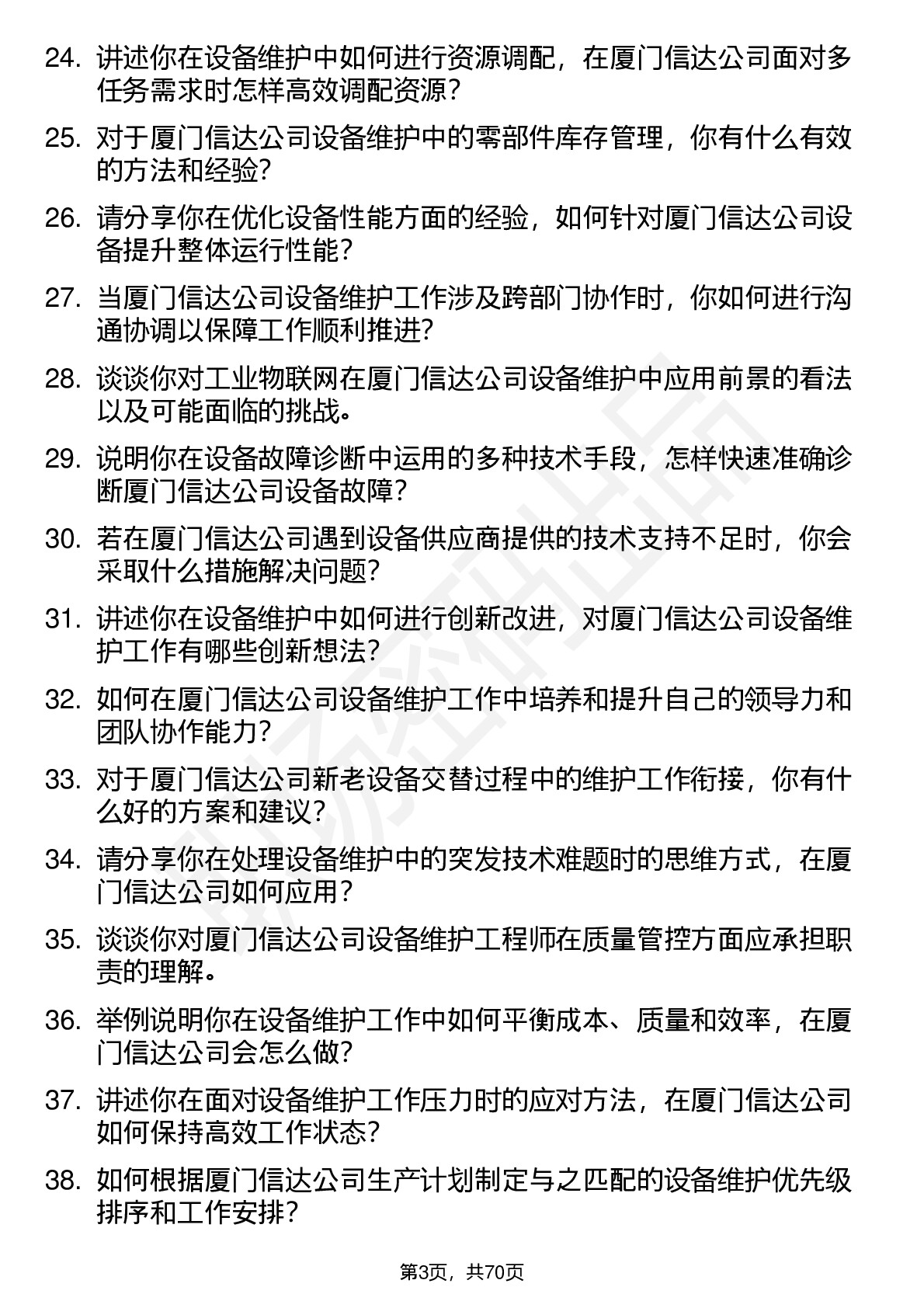 24. 讲述你在设备维护中如何进行资源调配，在厦门信达公司面对多任务需求时怎样高效调配资源？

25. 对于厦门信达公司设备维护中的零部件库存管理，你有什么有效的方法和经验？

26. 请分享你在优化设备性能方面的经验，如何针对厦门信达公司设备提升整体运行性能？

27. 当厦门信达公司设备维护工作涉及跨部门协作时，你如何进行沟通协调以保障工作顺利推进？

28. 谈谈你对工业物联网在厦门信达公司设备维护中应用前景的看法以及可能面临的挑战。

29. 说明你在设备故障诊断中运用的多种技术手段，怎样快速准确诊断厦门信达公司设备故障？

30. 若在厦门信达公司遇到设备供应商提供的技术支持不足时，你会采取什么措施解决问题？

31. 讲述你在设备维护中如何进行创新改进，对厦门信达公司设备维护工作有哪些创新想法？

32. 如何在厦门信达公司设备维护工作中培养和提升自己的领导力和团队协作能力？

33. 对于厦门信达公司新老设备交替过程中的维护工作衔接，你有什么好的方案和建议？

34. 请分享你在处理设备维护中的突发技术难题时的思维方式，在厦门信达公司如何应用？

35. 谈谈你对厦门信达公司设备维护工程师在质量管控方面应承担职责的理解。

36. 举例说明你在设备维护工作中如何平衡成本、质量和效率，在厦门信达公司会怎么做？

37. 讲述你在面对设备维护工作压力时的应对方法，在厦门信达公司如何保持高效工作状态？

38. 如何根据厦门信达公司生产计划制定与之匹配的设备维护优先级排序和工作安排？

第3页，共70页